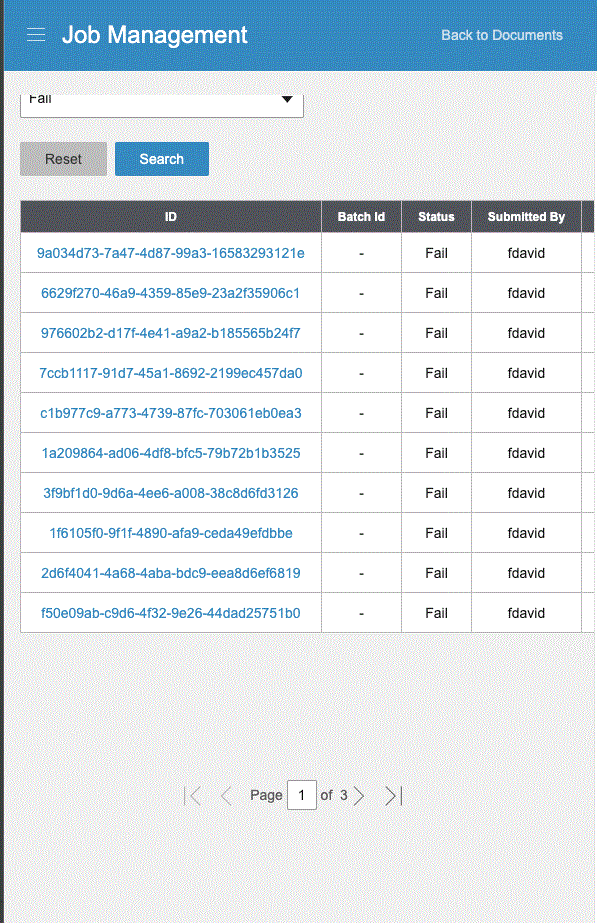 Job Management

Back to Documents

Fail

Reset Search

| ID | Batch Id | Status | Submitted By |
|---|---|---|---|
| 9a034d73-7a47-4d87-99a3-16583293121e | - | Fail | fdavid |
| 6629f270-46a9-4359-85e9-23a2f35906c1 | - | Fail | fdavid |
| 976602b2-d17f-4e41-a9a2-b185565b24f7 | - | Fail | fdavid |
| 7ccb1117-91d7-45a1-8692-2199ec457da0 | - | Fail | fdavid |
| c1b977c9-a773-4739-87fc-703061eb0ea3 | - | Fail | fdavid |
| 1a209864-ad06-4df8-bfc5-79b72b1b3525 | - | Fail | fdavid |
| 3f9bf1d0-9d6a-4ee6-a008-38c8d6fd3126 | - | Fail | fdavid |
| 1f6105f0-9f1f-4890-afa9-ceda49efdbbe | - | Fail | fdavid |
| 2d6f4041-4a68-4aba-bdc9-eea8d6ef6819 | - | Fail | fdavid |
| f50e09ab-c9d6-4f32-9e26-44dad25751b0 | - | Fail | fdavid |

Page 1 of 3